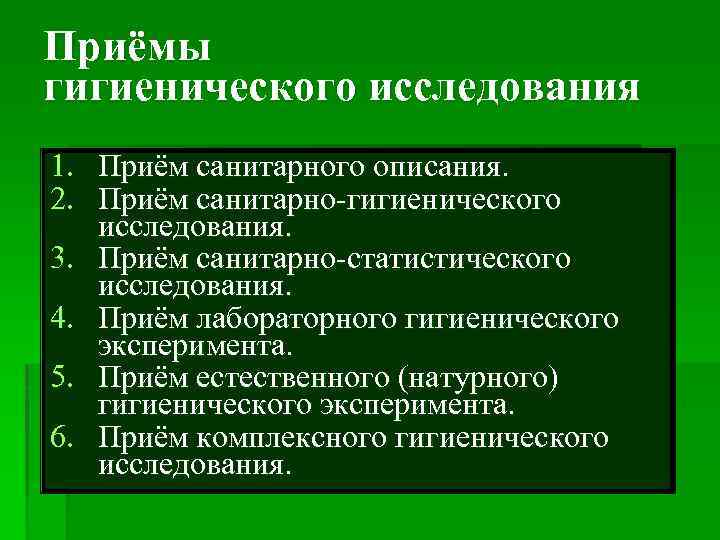 Приёмы гигиенического исследования

1. Приём санитарного описания.
2. Приём санитарно-гигиенического исследования.
3. Приём санитарно-статистического исследования.
4. Приём лабораторного гигиенического эксперимента.
5. Приём естественного (натурного) гигиенического эксперимента.
6. Приём комплексного гигиенического исследования.